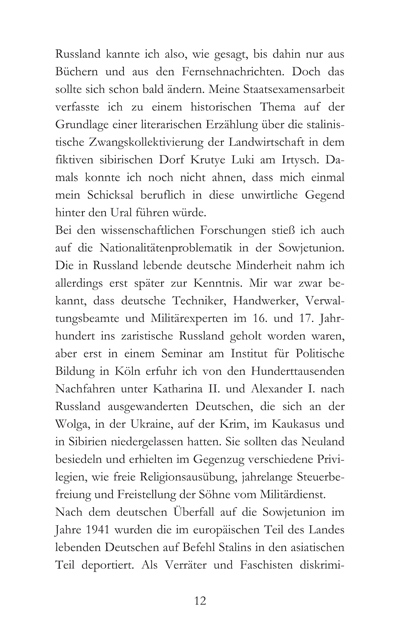 Russland kannte ich also, wie gesagt, bis dahin nur aus Büchern und aus den Fernsehnachrichten. Doch das sollte sich schon bald ändern. Meine Staatsexamensarbeit verfasste ich zu einem historischen Thema auf der Grundlage einer literarischen Erzählung über die stalinistische Zwangskollektivierung der Landwirtschaft in dem fiktiven sibirischen Dorf Krutye Luki am Irtysch. Damals konnte ich noch nicht ahnen, dass mich einmal mein Schicksal beruflich in diese unwirtliche Gegend hinter den Ural führen würde.

Bei den wissenschaftlichen Forschungen stieß ich auch auf die Nationalitätenproblematik in der Sowjetunion. Die in Russland lebende deutsche Minderheit nahm ich allerdings erst später zur Kenntnis. Mir war zwar bekannt, dass deutsche Techniker, Handwerker, Verwaltungsbeamte und Militärexperten im 16. und 17. Jahrhundert ins zaristische Russland geholt worden waren, aber erst in einem Seminar am Institut für Politische Bildung in Köln erfuhr ich von den Hunderttausenden Nachfahren unter Katharina II. und Alexander I. nach Russland ausgewanderten Deutschen, die sich an der Wolga, in der Ukraine, auf der Krim, im Kaukasus und in Sibirien niedergelassen hatten. Sie sollten das Neuland besiedeln und erhielten im Gegenzug verschiedene Privilegien, wie freie Religionsausübung, jahrelange Steuerbefreiung und Freistellung der Söhne vom Militärdienst.

Nach dem deutschen Überfall auf die Sowjetunion im Jahre 1941 wurden die im europäischen Teil des Landes lebenden Deutschen auf Befehl Stalins in den asiatischen Teil deportiert. Als Verräter und Faschisten diskrimi-

12